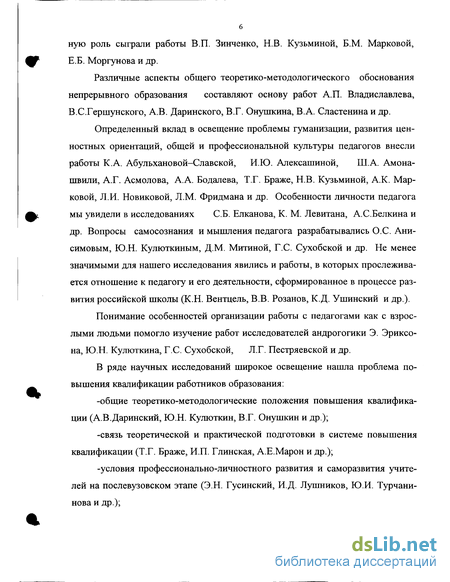 6

ную роль сыграли работы В.П. Зинченко, Н.В. Кузьминой, Б.М. Марковой, Е.Б. Моргунова и др.

Различные аспекты общего теоретико-методологического обоснования непрерывного образования составляют основу работ А.П. Владиславлева, В.С.Гершунского, А.В. Даринского, В.Г. Онушкина, В.А. Сластенина и др.

Определенный вклад в освещение проблемы гуманизации, развития ценностных ориентаций, общей и профессиональной культуры педагогов внесли работы К.А. Абульхановой–Славской, И.Ю. Алексашиной, Ш.А. Амонашвили, А.Г. Асмолова, А.А. Бодалева, Т.Г. Браже, Н.В. Кузьминой, А.К. Марковой, Л.И. Новиковой, Л.М. Фридмана и др. Особенности личности педагога мы увидели в исследованиях С.Б. Елканова, К. М. Левитана, А.С.Белкина и др. Вопросы самосознания и мышления педагога разрабатывались О.С. Анисимовым, Ю.Н. Кулюткиным, Д.М. Митиной, Г.С. Сухобской и др. Не менее значимыми для нашего исследования явились и работы, в которых прослеживается отношение к педагогу и его деятельности, сформированное в процессе развития российской школы (К.Н. Вентцель, В.В. Розанов, К.Д. Ушинский и др.).

Понимание особенностей организации работы с педагогами как с взрослыми людьми помогло изучение работ исследователей андрогогики Э. Эриксона, Ю.Н. Кулюткина, Г.С. Сухобской, Л.Г. Пестряевской и др.

В ряде научных исследований широкое освещение нашла проблема повышения квалификации работников образования:

-общие теоретико-методологические положения повышения квалификации (А.В.Даринский, Ю.Н. Кулюткин, В.Г. Онушкин и др.);

-связь теоретической и практической подготовки в системе повышения квалификации (Т.Г. Браже, И.П. Глинская, А.Е.Марон и др.);

-условия профессионально-личностного развития и саморазвития учителей на послевузовском этапе (Э.Н. Гусинский, И.Д. Лушников, Ю.И. Турчанинова и др.);

dsLib.net
библиотека диссертаций